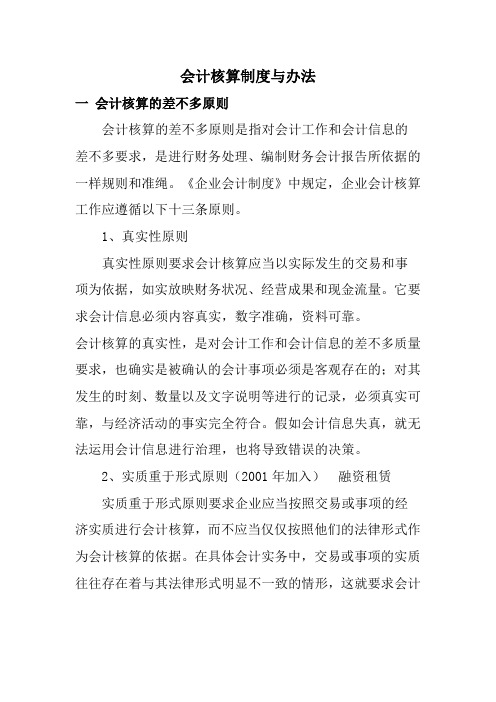 会计核算制度与办法

一 会计核算的差不多原则

会计核算的差不多原则是指对会计工作和会计信息的差不多要求，是进行财务处理、编制财务会计报告所依据的一样规则和准绳。《企业会计制度》中规定，企业会计核算工作应遵循以下十三条原则。

1、真实性原则

真实性原则要求会计核算应当以实际发生的交易和事项为依据，如实放映财务状况、经营成果和现金流量。它要求会计信息必须内容真实，数字准确，资料可靠。

会计核算的真实性，是对会计工作和会计信息的差不多质量要求，也确实是被确认的会计事项必须是客观存在的；对其发生的时刻、数量以及文字说明等进行的记录，必须真实可靠，与经济活动的事实完全符合。假如会计信息失真，就无法运用会计信息进行治理，也将导致错误的决策。

2、实质重于形式原则（2001 年加入） 融资租赁

实质重于形式原则要求企业应当按照交易或事项的经济实质进行会计核算，而不应当仅仅按照他们的法律形式作为会计核算的依据。在具体会计实务中，交易或事项的实质往往存在着与其法律形式明显不一致的情形，这就要求会计